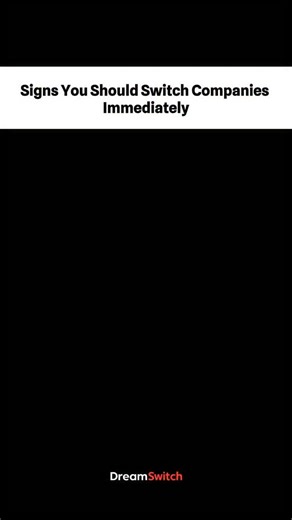 Signs You Should Switch Companies Immediately

DreamSwitch